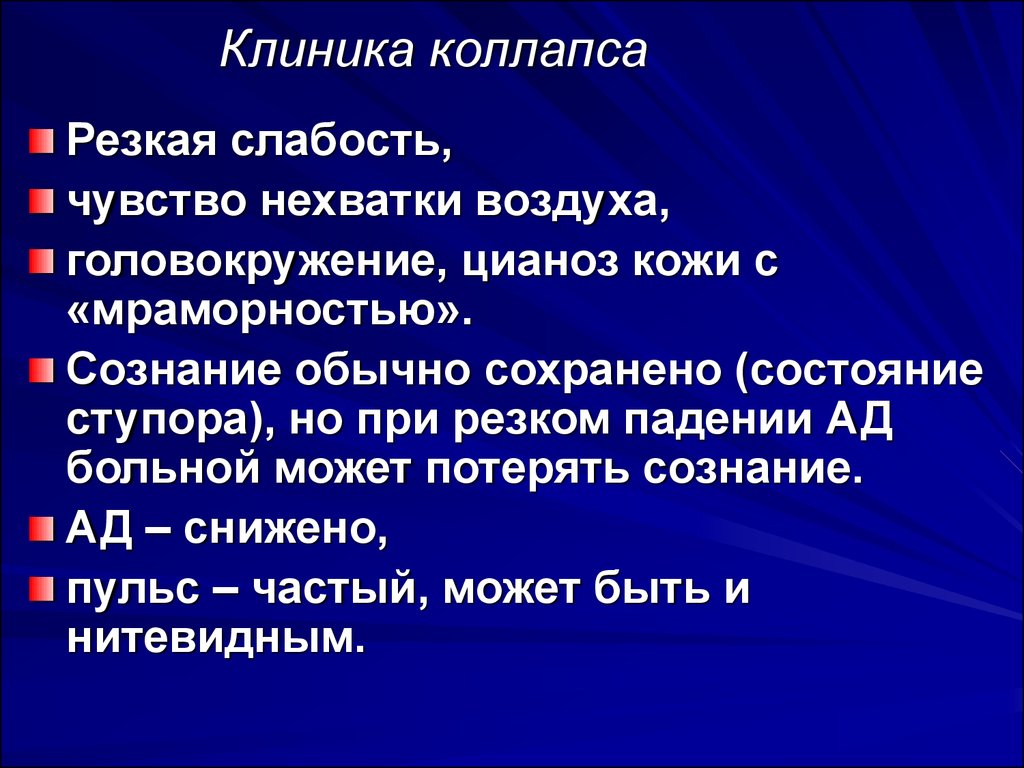 Клиника коллапса

Резкая слабость,

чувство нехватки воздуха,

головокружение, цианоз кожи с «мраморностью».

Сознание обычно сохранено (состояние ступора), но при резком падении АД больной может потерять сознание.

АД – снижено,

пульс – частый, может быть и нитевидным.